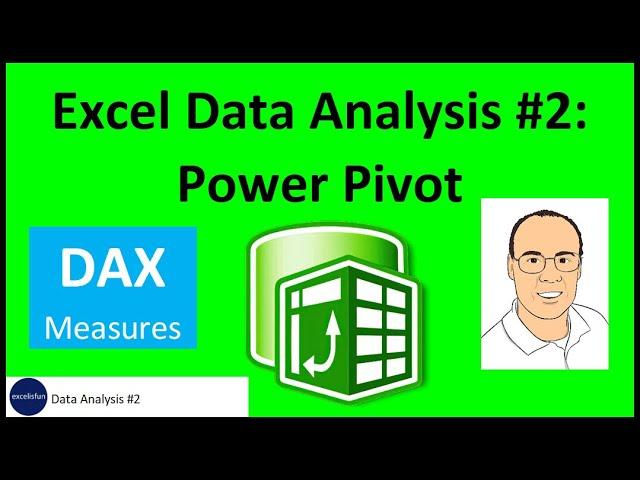 Excel Data Analysis #2: Power Pivot

DAX
Measures

excelisfun
Data Analysis #2